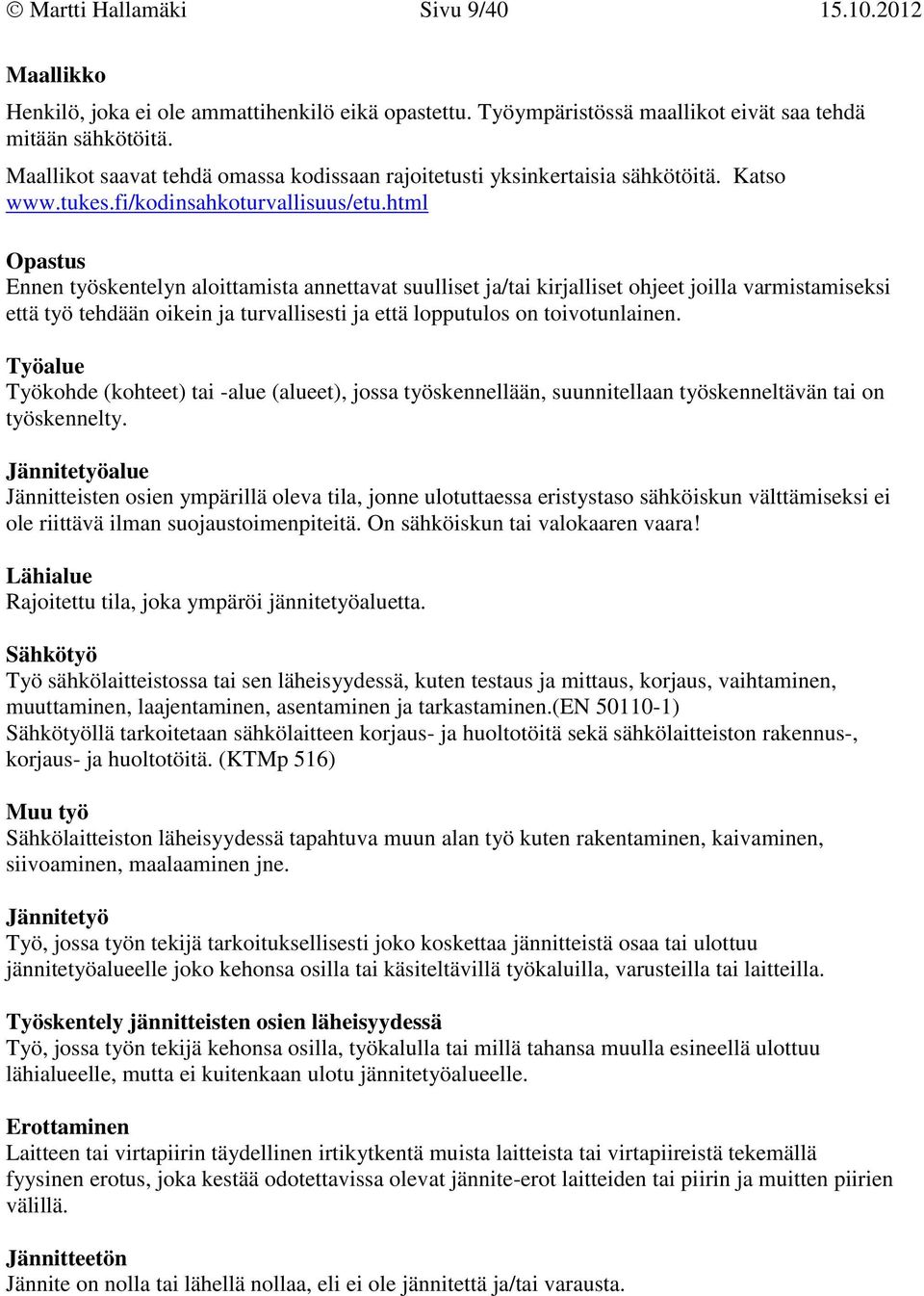 © Martti Hallamäki Sivu 9/40 15.10.2012

Maallikko

Henkilö, joka ei ole ammattihenkilö eikä opastettu. Työympäristössä maallikot eivät saa tehdä mitään sähkötöitä.
Maallikot saavat tehdä omassa kodissaan rajoitetusti yksinkertaisia sähkötöitä. Katso www.tukes.fi/kodinsahkoturvallisuus/etu.html

Opastus
Ennen työskentelyn aloittamista annettavat suulliset ja/tai kirjalliset ohjeet joilla varmistamiseksi että työ tehdään oikein ja turvallisesti ja että lopputulos on toivotunlainen.

Työalue
Työkohde (kohteet) tai -alue (alueet), jossa työskennellään, suunnitellaan työskenneltävän tai on työskennelty.

Jännitetyöalue
Jännitteisten osien ympärillä oleva tila, jonne ulotuttaessa eristystaso sähköiskun välttämiseksi ei ole riittävä ilman suojaustoimenpiteitä. On sähköiskun tai valokaaren vaara!

Lähialue
Rajoitettu tila, joka ympäröi jännitetyöaluetta.

Sähkötyö
Työ sähkölaitteistossa tai sen läheisyydessä, kuten testaus ja mittaus, korjaus, vaihtaminen, muuttaminen, laajentaminen, asentaminen ja tarkastaminen.(EN 50110-1)
Sähkötyöllä tarkoitetaan sähkölaitteen korjaus- ja huoltotöitä sekä sähkölaitteiston rakennus-, korjaus- ja huoltotöitä. (KTMp 516)

Muu työ
Sähkölaitteiston läheisyydessä tapahtuva muun alan työ kuten rakentaminen, kaivaminen, siivoaminen, maalaaminen jne.

Jännitetyö
Työ, jossa työn tekijä tarkoituksellisesti joko koskettaa jännitteistä osaa tai ulottuu jännitetyöalueelle joko kehonsa osilla tai käsiteltävillä työkaluilla, varusteilla tai laitteilla.

Työskentely jännitteisten osien läheisyydessä
Työ, jossa työn tekijä kehonsa osilla, työkalulla tai millä tahansa muulla esineellä ulottuu lähialueelle, mutta ei kuitenkaan ulotu jännitetyöalueelle.

Erottaminen
Laitteen tai virtapiirin täydellinen irtikytkentä muista laitteista tai virtapiireistä tekemällä fyysinen erotus, joka kestää odotettavissa olevat jännite-erot laitteiden tai piirin ja muitten piirien välillä.

Jännitteetön
Jännite on nolla tai lähellä nollaa, eli ei ole jännitettä ja/tai varausta.